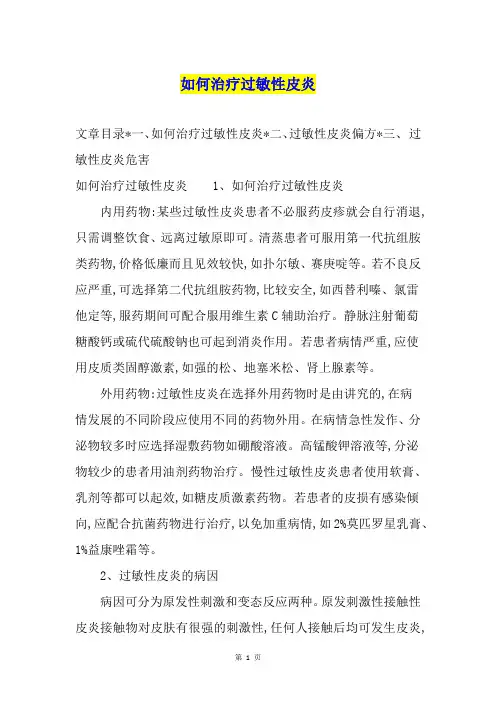 如何治疗过敏性皮炎

文章目录*一、如何治疗过敏性皮炎*二、过敏性皮炎偏方*三、过敏性皮炎危害

如何治疗过敏性皮炎　　1、如何治疗过敏性皮炎

内用药物:某些过敏性皮炎患者不必服药皮疹就会自行消退,只需调整饮食、远离过敏原即可。清蒸患者可服用第一代抗组胺类药物,价格低廉而且见效较快,如扑尔敏、赛庚啶等。若不良反应严重,可选择第二代抗组胺药物,比较安全,如西替利嗪、氯雷他定等,服药期间可配合服用维生素C辅助治疗。静脉注射葡萄糖酸钙或硫代硫酸钠也可起到消炎作用。若患者病情严重,应使用皮质类固醇激素,如强的松、地塞米松、肾上腺素等。

外用药物:过敏性皮炎在选择外用药物时是由讲究的,在病情发展的不同阶段应使用不同的药物外用。在病情急性发作、分泌物较多时应选择湿敷药物如硼酸溶液。高锰酸钾溶液等,分泌物较少的患者用油剂药物治疗。慢性过敏性皮炎患者使用软膏、乳剂等都可以起效,如糖皮质激素药物。若患者的皮损有感染倾向,应配合抗菌药物进行治疗,以免加重病情,如2%莫匹罗星乳膏、1%益康唑霜等。

2、过敏性皮炎的病因

病因可分为原发性刺激和变态反应两种。原发刺激性接触性皮炎接触物对皮肤有很强的刺激性,任何人接触后均可发生皮炎,

第 1 页